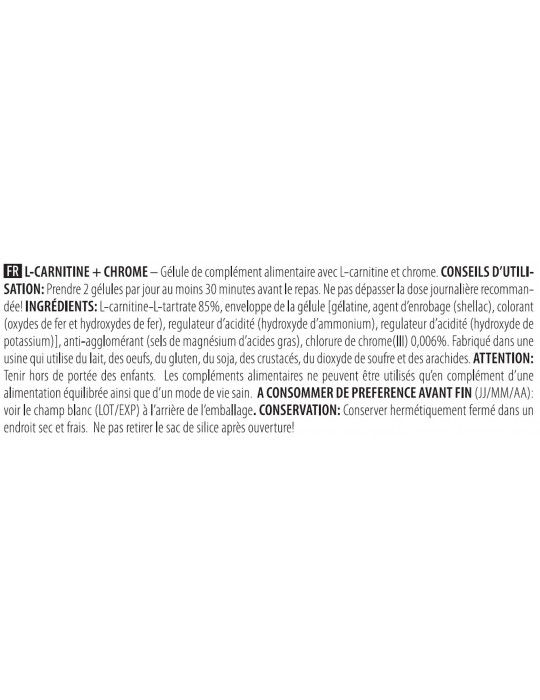 FR L-CARNITINE + CHROME – Gélule de complément alimentaire avec L-carnitine et chrome. CONSEILS D'UTILISATION: Prendre 2 gélules par jour au moins 30 minutes avant le repas. Ne pas dépasser la dose journalière recommandée! INGRÉDIENTS: L-carnitine-L-tartrate 85%, enveloppe de la gélule [gélatine, agent d'enrobage (shellac), colorant (oxydes de fer et hydroxydes de fer), regulateur d'acidité (hydroxyde d'ammonium), regulateur d'acidité (hydroxyde de potassium)], anti-agglomérant (sels de magnésium d'acides gras), chlorure de chrome(III) 0,006%. Fabriqué dans une usine qui utilise du lait, des oeufs, du gluten, du soja, des crustacés, du dioxyde de soufre et des arachides. ATTENTION: Tenir hors de portée des enfants. Les compléments alimentaires ne peuvent être utilisés qu'en complément d'une alimentation équilibrée ainsi que d'un mode de vie sain. A CONSOMMER DE PREFERENCE AVANT FIN (JJ/MM/AA): voir le champ blanc (LOT/EXP) à l'arrière de l'emballage. CONSERVATION: Conserver hermétiquement fermé dans un endroit sec et frais. Ne pas retirer le sac de silice après ouverture!